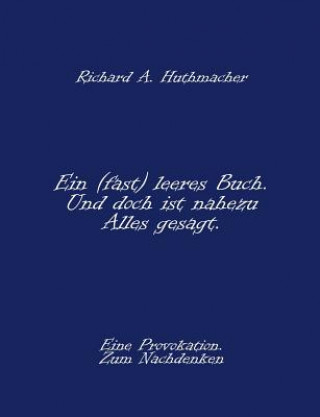 Richard A. Huthmacher

Ein (fast) leeres Buch. Und doch ist nahezu Alles gesagt.

Eine Provokation. Zum Nachdenken